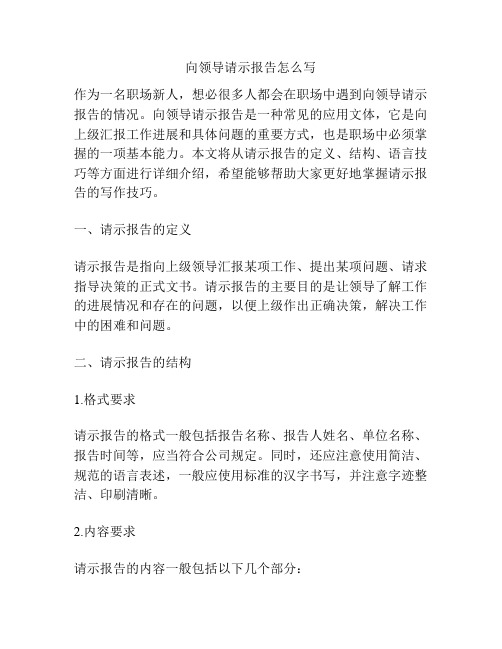 向领导请示报告怎么写

作为一名职场新人，想必很多人都会在职场中遇到向领导请示报告的情况。向领导请示报告是一种常见的应用文体，它是向上级汇报工作进展和具体问题的重要方式，也是职场中必须掌握的一项基本能力。本文将从请示报告的定义、结构、语言技巧等方面进行详细介绍，希望能够帮助大家更好地掌握请示报告的写作技巧。

一、请示报告的定义

请示报告是指向上级领导汇报某项工作、提出某项问题、请求指导决策的正式文书。请示报告的主要目的是让领导了解工作的进展情况和存在的问题，以便上级作出正确决策，解决工作中的困难和问题。

二、请示报告的结构

1.格式要求

请示报告的格式一般包括报告名称、报告人姓名、单位名称、报告时间等，应当符合公司规定。同时，还应注意使用简洁、规范的语言表述，一般应使用标准的汉字书写，并注意字迹整洁、印刷清晰。

2.内容要求

请示报告的内容一般包括以下几个部分：